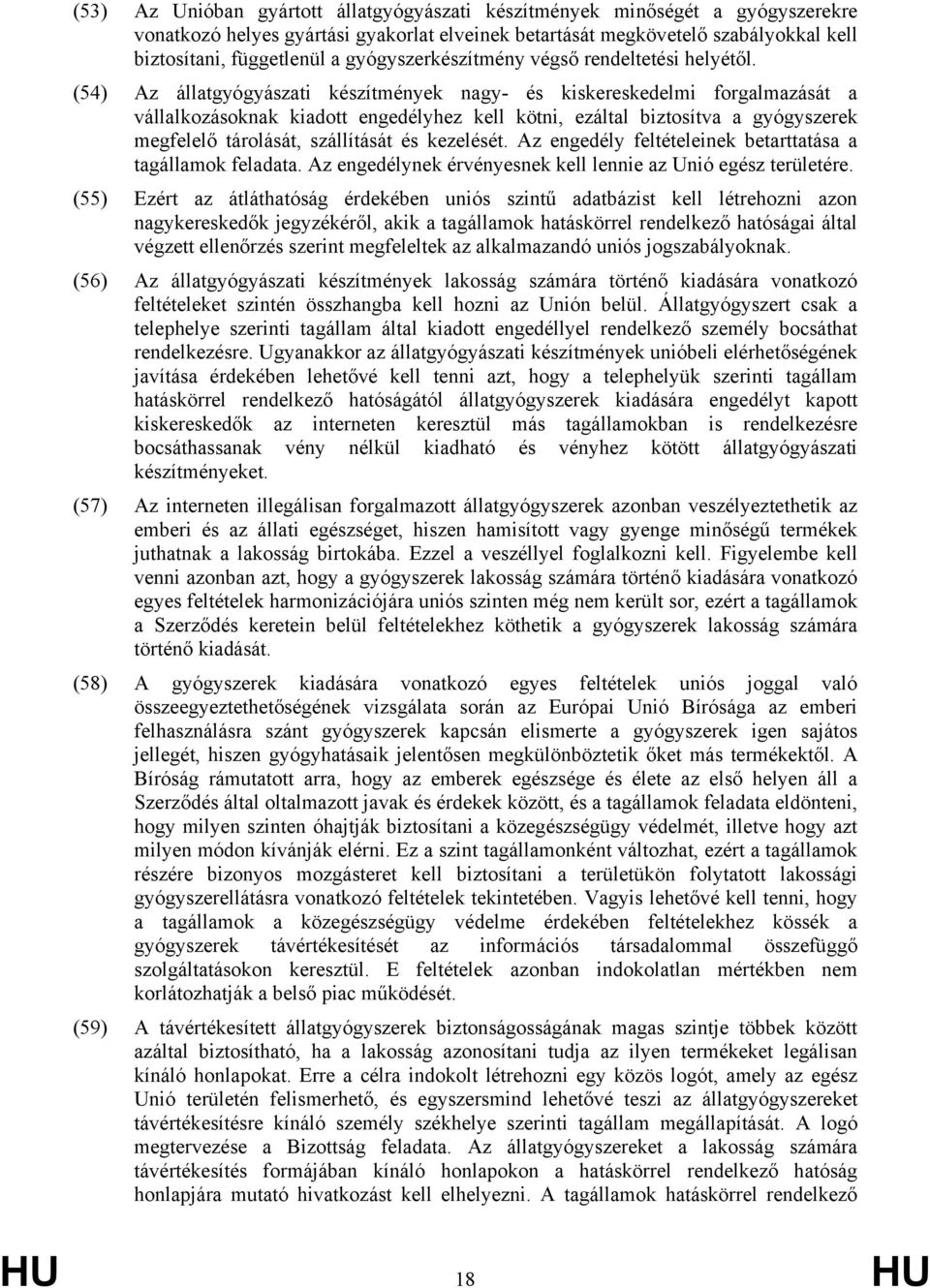 (53) Az Unióban gyártott állatgyógyászati készítmények minőségét a gyógyszerekre vonatkozó helyes gyártási gyakorlat elveinek betartását megkövetelő szabályokkal kell biztosítani, függetlenül a gyógyszerkészítmény végső rendeltetési helyétől.

(54) Az állatgyógyászati készítmények nagy- és kiskereskedelmi forgalmazását a vállalkozásoknak kiadott engedélyhez kell kötni, ezáltal biztosítva a gyógyszerek megfelelő tárolását, szállítását és kezelését. Az engedély feltételeinek betarttatása a tagállamok feladata. Az engedélynek érvényesnek kell lennie az Unió egész területére.

(55) Ezért az átláthatóság érdekében uniós szintű adatbázist kell létrehozni azon nagykereskedők jegyzékéről, akik a tagállamok hatáskörrel rendelkező hatóságai által végzett ellenőrzés szerint megfeleltek az alkalmazandó uniós jogszabályoknak.

(56) Az állatgyógyászati készítmények lakosság számára történő kiadására vonatkozó feltételeket szintén összhangba kell hozni az Unión belül. Állatgyógyszert csak a telephelye szerinti tagállam által kiadott engedéllyel rendelkező személy bocsáthat rendelkezésre. Ugyanakkor az állatgyógyászati készítmények unióbeli elérhetőségének javítása érdekében lehetővé kell tenni azt, hogy a telephelyük szerinti tagállam hatáskörrel rendelkező hatóságától állatgyógyszerek kiadására engedélyt kapott kiskereskedők az interneten keresztül más tagállamokban is rendelkezésre bocsáthassanak vény nélkül kiadható és vényhez kötött állatgyógyászati készítményeket.

(57) Az interneten illegálisan forgalmazott állatgyógyszerek azonban veszélyeztethetik az emberi és az állati egészséget, hiszen hamisított vagy gyenge minőségű termékek juthatnak a lakosság birtokába. Ezzel a veszéllyel foglalkozni kell. Figyelembe kell venni azonban azt, hogy a gyógyszerek lakosság számára történő kiadására vonatkozó egyes feltételek harmonizációjára uniós szinten még nem került sor, ezért a tagállamok a Szerződés keretein belül feltételekhez köthetik a gyógyszerek lakosság számára történő kiadását.

(58) A gyógyszerek kiadására vonatkozó egyes feltételek uniós joggal való összeegyeztethetőségének vizsgálata során az Európai Unió Bírósága az emberi felhasználásra szánt gyógyszerek kapcsán elismerte a gyógyszerek igen sajátos jellegét, hiszen gyógyhatásaik jelentősen megkülönböztetik őket más termékektől. A Bíróság rámutatott arra, hogy az emberek egészsége és élete az első helyen áll a Szerződés által oltalmazott javak és érdekek között, és a tagállamok feladata eldönteni, hogy milyen szinten óhajtják biztosítani a közegészségügy védelmét, illetve hogy azt milyen módon kívánják elérni. Ez a szint tagállamonként változhat, ezért a tagállamok részére bizonyos mozgásteret kell biztosítani a területükön folytatott lakossági gyógyszerellátásra vonatkozó feltételek tekintetében. Vagyis lehetővé kell tenni, hogy a tagállamok a közegészségügy védelme érdekében feltételekhez kössék a gyógyszerek távértékesítését az információs társadalommal összefüggő szolgáltatásokon keresztül. E feltételek azonban indokolatlan mértékben nem korlátozhatják a belső piac működését.

(59) A távértékesített állatgyógyszerek biztonságosságának magas szintje többek között azáltal biztosítható, ha a lakosság azonosítani tudja az ilyen termékeket legálisan kínáló honlapokat. Erre a célra indokolt létrehozni egy közös logót, amely az egész Unió területén felismerhető, és egyszersmind lehetővé teszi az állatgyógyszereket távértékesítésre kínáló személy székhelye szerinti tagállam megállapítását. A logó megtervezése a Bizottság feladata. Az állatgyógyszereket a lakosság számára távértékesítés formájában kínáló honlapokon a hatáskörrel rendelkező hatóság honlapjára mutató hivatkozást kell elhelyezni. A tagállamok hatáskörrel rendelkező

HU 18 HU